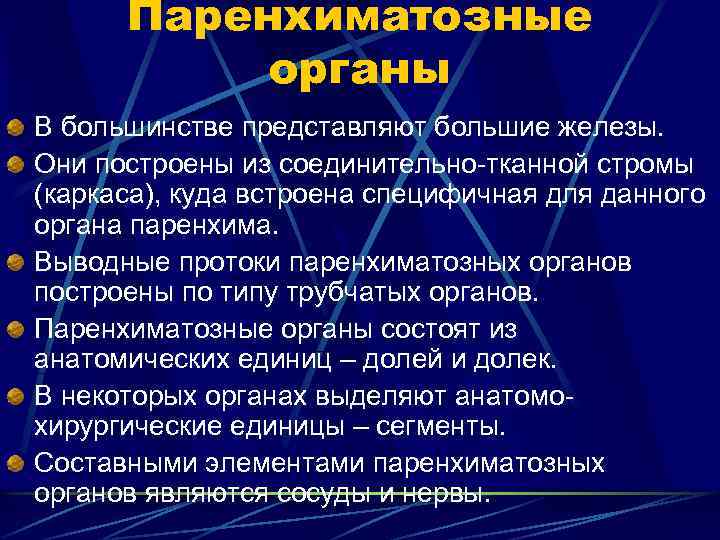 Паренхиматозные органы

В большинстве представляют большие железы.

Они построены из соединительно-тканной стромы (каркаса), куда встроена специфичная для данного органа паренхима.

Выводные протоки паренхиматозных органов построены по типу трубчатых органов.

Паренхиматозные органы состоят из анатомических единиц – долей и долек.

В некоторых органах выделяют анатомо-хирургические единицы – сегменты.

Составными элементами паренхиматозных органов являются сосуды и нервы.